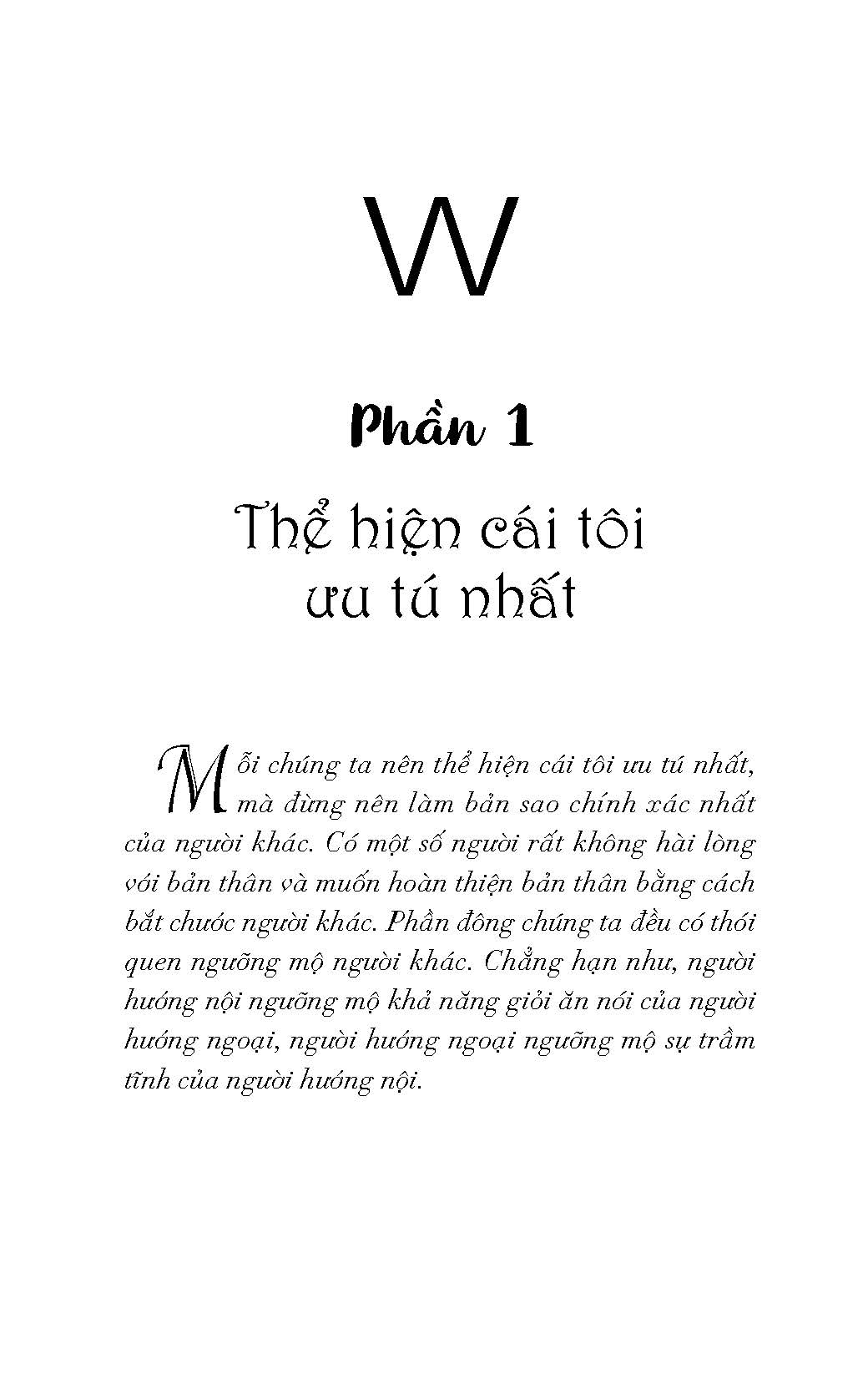 W

Phần 1

Thể hiện cái tôi ưu tú nhất

Mỗi chúng ta nên thể hiện cái tôi ưu tú nhất, mà đừng nên làm bản sao chính xác nhất của người khác. Có một số người rất không hài lòng với bản thân và muốn hoàn thiện bản thân bằng cách bắt chước người khác. Phần đông chúng ta đều có thói quen ngưỡng mộ người khác. Chẳng hạn như, người hướng nội ngưỡng mộ khả năng giỏi ăn nói của người hướng ngoại, người hướng ngoại ngưỡng mộ sự trầm tĩnh của người hướng nội.